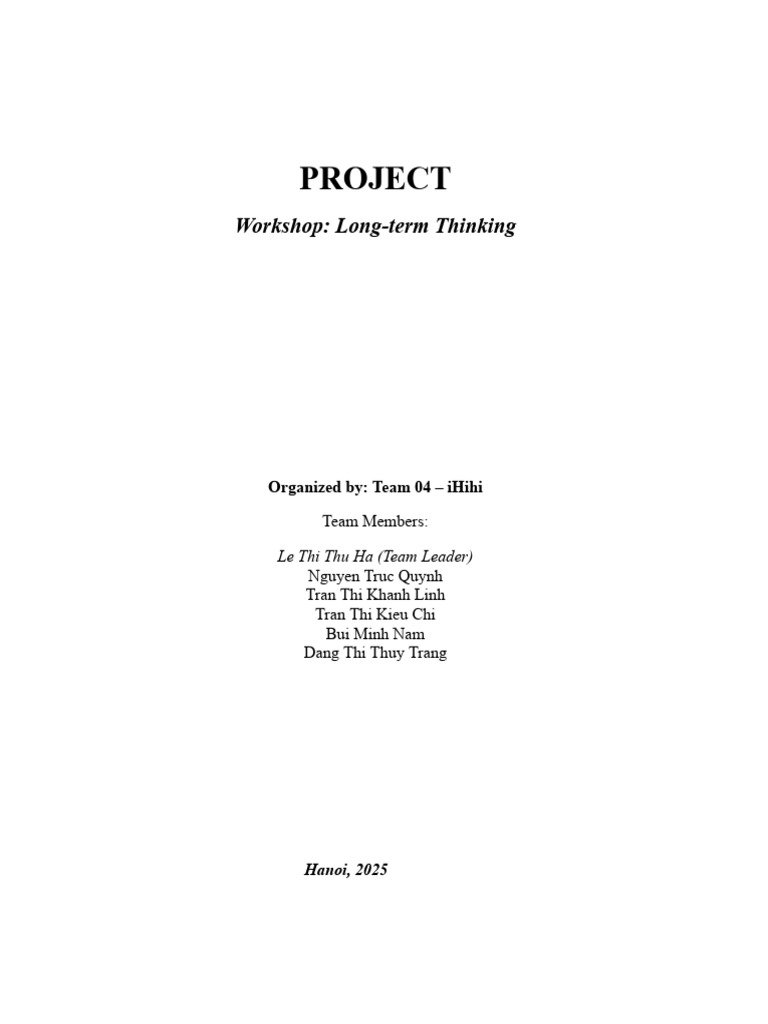 PROJECT

Workshop: Long-term Thinking

Organized by: Team 04 – iHihi

Team Members:

Le Thi Thu Ha (Team Leader)
Nguyen Truc Quynh
Tran Thi Khanh Linh
Tran Thi Kieu Chi
Bui Minh Nam
Dang Thi Thuy Trang

Hanoi, 2025